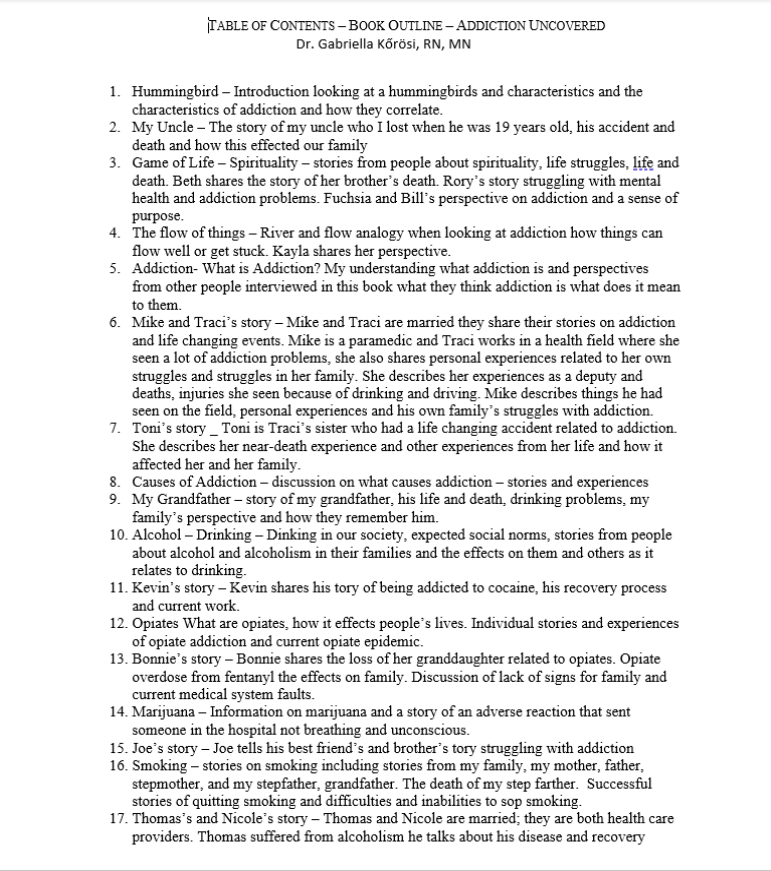 TABLE OF CONTENTS – BOOK OUTLINE – ADDICTION UNCOVERED
Dr. Gabriella Kőrösi, RN, MN

1. Hummingbird – Introduction looking at a hummingbirds and characteristics and the characteristics of addiction and how they correlate.
2. My Uncle – The story of my uncle who I lost when he was 19 years old, his accident and death and how this effected our family
3. Game of Life – Spirituality – stories from people about spirituality, life struggles, life and death. Beth shares the story of her brother's death. Rory's story struggling with mental health and addiction problems. Fuchsia and Bill's perspective on addiction and a sense of purpose.
4. The flow of things – River and flow analogy when looking at addiction how things can flow well or get stuck. Kayla shares her perspective.
5. Addiction- What is Addiction? My understanding what addiction is and perspectives from other people interviewed in this book what they think addiction is what does it mean to them.
6. Mike and Traci's story – Mike and Traci are married they share their stories on addiction and life changing events. Mike is a paramedic and Traci works in a health field where she seen a lot of addiction problems, she also shares personal experiences related to her own struggles and struggles in her family. She describes her experiences as a deputy and deaths, injuries she seen because of drinking and driving. Mike describes things he had seen on the field, personal experiences and his own family's struggles with addiction.
7. Toni's story _ Toni is Traci's sister who had a life changing accident related to addiction. She describes her near-death experience and other experiences from her life and how it affected her and her family.
8. Causes of Addiction – discussion on what causes addiction – stories and experiences
9. My Grandfather – story of my grandfather, his life and death, drinking problems, my family's perspective and how they remember him.
10. Alcohol – Drinking – Dinking in our society, expected social norms, stories from people about alcohol and alcoholism in their families and the effects on them and others as it relates to drinking.
11. Kevin's story – Kevin shares his tory of being addicted to cocaine, his recovery process and current work.
12. Opiates What are opiates, how it effects people's lives. Individual stories and experiences of opiate addiction and current opiate epidemic.
13. Bonnie's story – Bonnie shares the loss of her granddaughter related to opiates. Opiate overdose from fentanyl the effects on family. Discussion of lack of signs for family and current medical system faults.
14. Marijuana – Information on marijuana and a story of an adverse reaction that sent someone in the hospital not breathing and unconscious.
15. Joe's story – Joe tells his best friend's and brother's tory struggling with addiction
16. Smoking – stories on smoking including stories from my family, my mother, father, stepmother, and my stepfather, grandfather. The death of my step farther. Successful stories of quitting smoking and difficulties and inabilities to sop smoking.
17. Thomas's and Nicole's story – Thomas and Nicole are married; they are both health care providers. Thomas suffered from alcoholism he talks about his disease and recovery